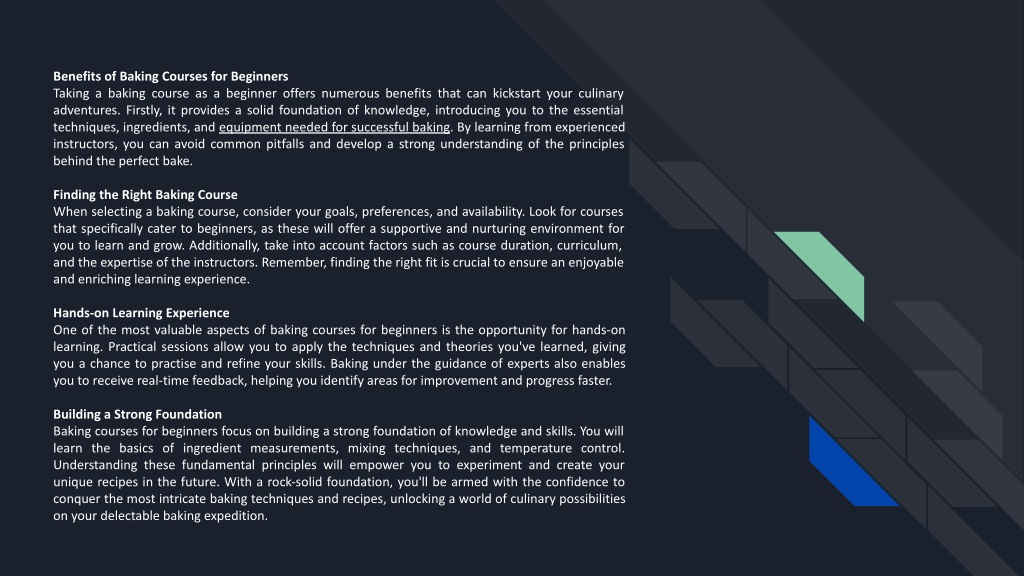 Benefits of Baking Courses for Beginners
Taking a baking course as a beginner offers numerous benefits that can kickstart your culinary adventures. Firstly, it provides a solid foundation of knowledge, introducing you to the essential techniques, ingredients, and equipment needed for successful baking. By learning from experienced instructors, you can avoid common pitfalls and develop a strong understanding of the principles behind the perfect bake.

Finding the Right Baking Course
When selecting a baking course, consider your goals, preferences, and availability. Look for courses that specifically cater to beginners, as these will offer a supportive and nurturing environment for you to learn and grow. Additionally, take into account factors such as course duration, curriculum, and the expertise of the instructors. Remember, finding the right fit is crucial to ensure an enjoyable and enriching learning experience.

Hands-on Learning Experience
One of the most valuable aspects of baking courses for beginners is the opportunity for hands-on learning. Practical sessions allow you to apply the techniques and theories you've learned, giving you a chance to practise and refine your skills. Baking under the guidance of experts also enables you to receive real-time feedback, helping you identify areas for improvement and progress faster.

Building a Strong Foundation
Baking courses for beginners focus on building a strong foundation of knowledge and skills. You will learn the basics of ingredient measurements, mixing techniques, and temperature control. Understanding these fundamental principles will empower you to experiment and create your unique recipes in the future. With a rock-solid foundation, you'll be armed with the confidence to conquer the most intricate baking techniques and recipes, unlocking a world of culinary possibilities on your delectable baking expedition.